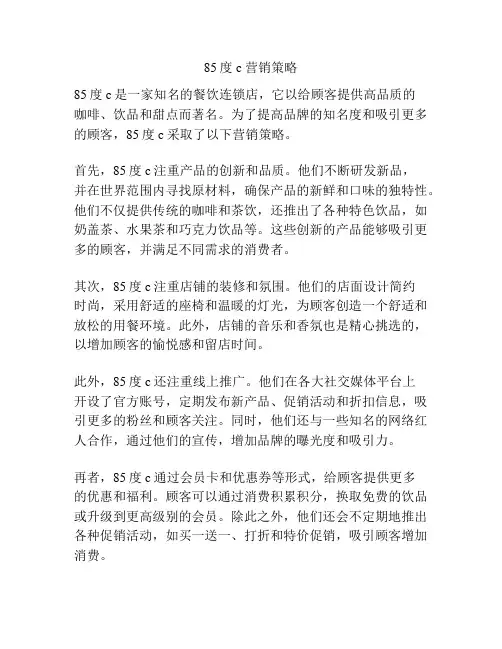 85度c营销策略

85度c是一家知名的餐饮连锁店，它以给顾客提供高品质的咖啡、饮品和甜点而著名。为了提高品牌的知名度和吸引更多的顾客，85度c采取了以下营销策略。

首先，85度c注重产品的创新和品质。他们不断研发新品，并在世界范围内寻找原材料，确保产品的新鲜和口味的独特性。他们不仅提供传统的咖啡和茶饮，还推出了各种特色饮品，如奶盖茶、水果茶和巧克力饮品等。这些创新的产品能够吸引更多的顾客，并满足不同需求的消费者。

其次，85度c注重店铺的装修和氛围。他们的店面设计简约时尚，采用舒适的座椅和温暖的灯光，为顾客创造一个舒适和放松的用餐环境。此外，店铺的音乐和香氛也是精心挑选的，以增加顾客的愉悦感和留店时间。

此外，85度c还注重线上推广。他们在各大社交媒体平台上开设了官方账号，定期发布新产品、促销活动和折扣信息，吸引更多的粉丝和顾客关注。同时，他们还与一些知名的网络红人合作，通过他们的宣传，增加品牌的曝光度和吸引力。

再者，85度c通过会员卡和优惠券等形式，给顾客提供更多的优惠和福利。顾客可以通过消费积累积分，换取免费的饮品或升级到更高级别的会员。除此之外，他们还会不定期地推出各种促销活动，如买一送一、打折和特价促销，吸引顾客增加消费。